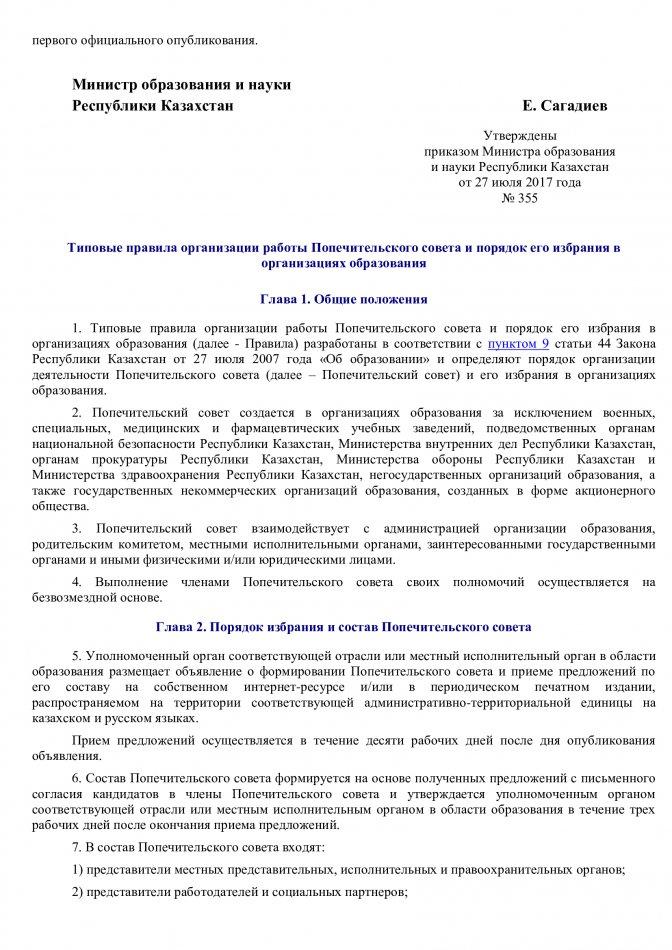 первого официального опубликования.

Министр образования и науки
Республики Казахстан Е. Сагадиев

Утверждены
приказом Министра образования
и науки Республики Казахстан
от 27 июля 2017 года
№ 355

Типовые правила организации работы Попечительского совета и порядок его избрания в организациях образования

Глава 1. Общие положения

1. Типовые правила организации работы Попечительского совета и порядок его избрания в организациях образования (далее - Правила) разработаны в соответствии с пунктом 9 статьи 44 Закона Республики Казахстан от 27 июля 2007 года «Об образовании» и определяют порядок организации деятельности Попечительского совета (далее – Попечительский совет) и его избрания в организациях образования.

2. Попечительский совет создается в организациях образования за исключением военных, специальных, медицинских и фармацевтических учебных заведений, подведомственных органам национальной безопасности Республики Казахстан, Министерства внутренних дел Республики Казахстан, органам прокуратуры Республики Казахстан, Министерства обороны Республики Казахстан и Министерства здравоохранения Республики Казахстан, негосударственных организаций образования, а также государственных некоммерческих организаций образования, созданных в форме акционерного общества.

3. Попечительский совет взаимодействует с администрацией организации образования, родительским комитетом, местными исполнительными органами, заинтересованными государственными органами и иными физическими и/или юридическими лицами.

4. Выполнение членами Попечительского совета своих полномочий осуществляется на безвозмездной основе.

Глава 2. Порядок избрания и состав Попечительского совета

5. Уполномоченный орган соответствующей отрасли или местный исполнительный орган в области образования размещает объявление о формировании Попечительского совета и приеме предложений по его составу на собственном интернет-ресурсе и/или в периодическом печатном издании, распространяемом на территории соответствующей административно-территориальной единицы на казахском и русском языках.

Прием предложений осуществляется в течение десяти рабочих дней после дня опубликования объявления.

6. Состав Попечительского совета формируется на основе полученных предложений с письменного согласия кандидатов в члены Попечительского совета и утверждается уполномоченным органом соответствующей отрасли или местным исполнительным органом в области образования в течение трех рабочих дней после окончания приема предложений.

7. В состав Попечительского совета входят:

1) представители местных представительных, исполнительных и правоохранительных органов;

2) представители работодателей и социальных партнеров;